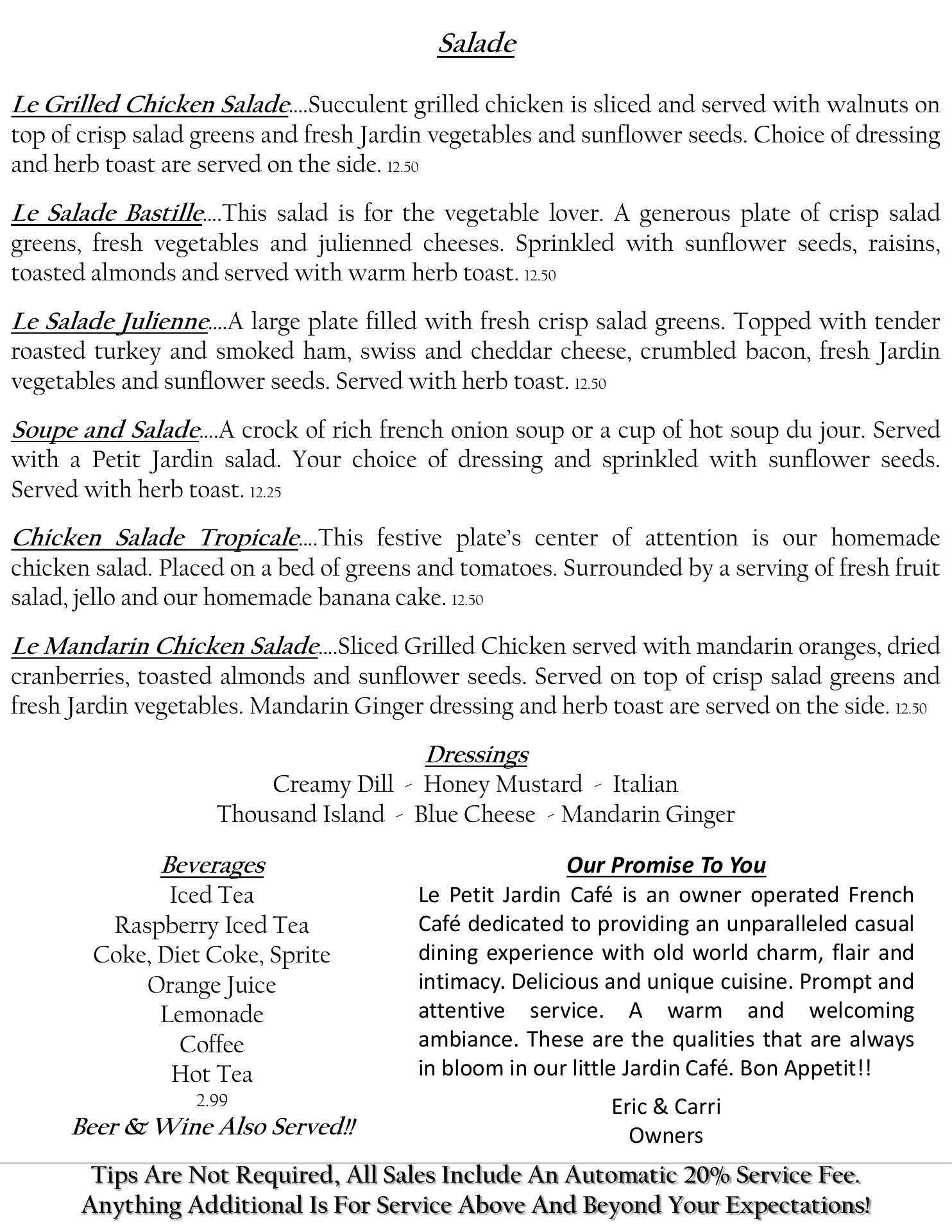 Salade

Le Grilled Chicken Salade....Succulent grilled chicken is sliced and served with walnuts on top of crisp salad greens and fresh Jardin vegetables and sunflower seeds. Choice of dressing and herb toast are served on the side. 12.50

Le Salade Bastille....This salad is for the vegetable lover. A generous plate of crisp salad greens, fresh vegetables and julienned cheeses. Sprinkled with sunflower seeds, raisins, toasted almonds and served with warm herb toast. 12.50

Le Salade Julienne....A large plate filled with fresh crisp salad greens. Topped with tender roasted turkey and smoked ham, swiss and cheddar cheese, crumbled bacon, fresh Jardin vegetables and sunflower seeds. Served with herb toast. 12.50

Soupe and Salade....A crock of rich french onion soup or a cup of hot soup du jour. Served with a Petit Jardin salad. Your choice of dressing and sprinkled with sunflower seeds. Served with herb toast. 12.25

Chicken Salade Tropicale....This festive plate's center of attention is our homemade chicken salad. Placed on a bed of greens and tomatoes. Surrounded by a serving of fresh fruit salad, jello and our homemade banana cake. 12.50

Le Mandarin Chicken Salade....Sliced Grilled Chicken served with mandarin oranges, dried cranberries, toasted almonds and sunflower seeds. Served on top of crisp salad greens and fresh Jardin vegetables. Mandarin Ginger dressing and herb toast are served on the side. 12.50

Dressings
Creamy Dill - Honey Mustard - Italian
Thousand Island - Blue Cheese - Mandarin Ginger

Beverages
Iced Tea
Raspberry Iced Tea
Coke, Diet Coke, Sprite
Orange Juice
Lemonade
Coffee
Hot Tea
2.99
Beer & Wine Also Served!!

Our Promise To You
Le Petit Jardin Café is an owner operated French Café dedicated to providing an unparalleled casual dining experience with old world charm, flair and intimacy. Delicious and unique cuisine. Prompt and attentive service. A warm and welcoming ambiance. These are the qualities that are always in bloom in our little Jardin Café. Bon Appetit!!

Eric & Carri
Owners

Tips Are Not Required, All Sales Include An Automatic 20% Service Fee.
Anything Additional Is For Service Above And Beyond Your Expectations!